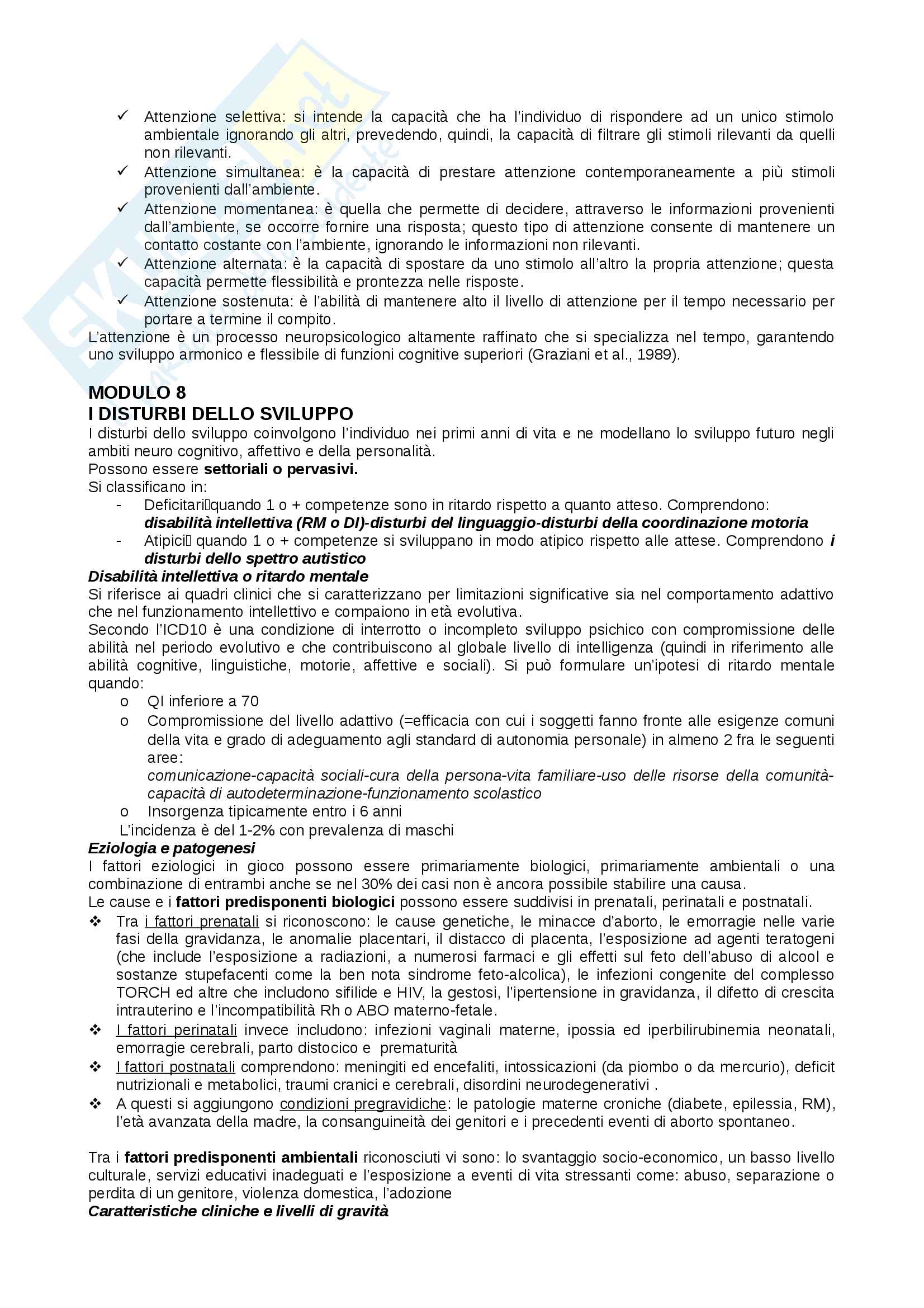 ✓ Attenzione selettiva: si intende la capacità che ha l'individuo di rispondere ad un unico stimolo ambientale ignorando gli altri, prevedendo, quindi, la capacità di filtrare gli stimoli rilevanti da quelli non rilevanti.
✓ Attenzione simultanea: è la capacità di prestare attenzione contemporaneamente a più stimoli provenienti dall'ambiente.
✓ Attenzione momentanea: è quella che permette di decidere, attraverso le informazioni provenienti dall'ambiente, se occorre fornire una risposta; questo tipo di attenzione consente di mantenere un contatto costante con l'ambiente, ignorando le informazioni non rilevanti.
✓ Attenzione alternata: è la capacità di spostare da uno stimolo all'altro la propria attenzione; questa capacità permette flessibilità e prontezza nelle risposte.
✓ Attenzione sostenuta: è l'abilità di mantenere alto il livello di attenzione per il tempo necessario per portare a termine il compito.
L'attenzione è un processo neuropsicologico altamente raffinato che si specializza nel tempo, garantendo uno sviluppo armonico e flessibile di funzioni cognitive superiori (Graziani et al., 1989).

MODULO 8
I DISTURBI DELLO SVILUPPO
I disturbi dello sviluppo coinvolgono l'individuo nei primi anni di vita e ne modellano lo sviluppo futuro negli ambiti neuro cognitivo, affettivo e della personalità.
Possono essere settoriali o pervasivi.
Si classificano in:
- Deficitari quando 1 o + competenze sono in ritardo rispetto a quanto atteso. Comprendono: disabilità intellettiva (RM o DI)-disturbi del linguaggio-disturbi della coordinazione motoria
- Atipici quando 1 o + competenze si sviluppano in modo atipico rispetto alle attese. Comprendono i disturbi dello spettro autistico
Disabilità intellettiva o ritardo mentale
Si riferisce ai quadri clinici che si caratterizzano per limitazioni significative sia nel comportamento adattivo che nel funzionamento intellettivo e compaiono in età evolutiva.
Secondo l'ICD10 è una condizione di interrotto o incompleto sviluppo psichico con compromissione delle abilità nel periodo evolutivo e che contribuiscono al globale livello di intelligenza (quindi in riferimento alle abilità cognitive, linguistiche, motorie, affettive e sociali). Si può formulare un'ipotesi di ritardo mentale quando:
o QI inferiore a 70
o Compromissione del livello adattivo (=efficacia con cui i soggetti fanno fronte alle esigenze comuni della vita e grado di adeguamento agli standard di autonomia personale) in almeno 2 fra le seguenti aree:
comunicazione-capacità sociali-cura della persona-vita familiare-uso delle risorse della comunità-capacità di autodeterminazione-funzionamento scolastico
o Insorgenza tipicamente entro i 6 anni
L'incidenza è del 1-2% con prevalenza di maschi
Eziologia e patogenesi
I fattori eziologici in gioco possono essere primariamente biologici, primariamente ambientali o una combinazione di entrambi anche se nel 30% dei casi non è ancora possibile stabilire una causa.
Le cause e i fattori predisponenti biologici possono essere suddivisi in prenatali, perinatali e postnatali.
❖ Tra i fattori prenatali si riconoscono: le cause genetiche, le minacce d'aborto, le emorragie nelle varie fasi della gravidanza, le anomalie placentari, il distacco di placenta, l'esposizione ad agenti teratogeni (che include l'esposizione a radiazioni, a numerosi farmaci e gli effetti sul feto dell'abuso di alcool e sostanze stupefacenti come la ben nota sindrome feto-alcolica), le infezioni congenite del complesso TORCH ed altre che includono sifilide e HIV, la gestosi, l'ipertensione in gravidanza, il difetto di crescita intrauterino e l'incompatibilità Rh o ABO materno-fetale.
❖ I fattori perinatali invece includono: infezioni vaginali materne, ipossia ed iperbilirubinemia neonatali, emorragie cerebrali, parto distocico e prematurità
❖ I fattori postnatali comprendono: meningiti ed encefaliti, intossicazioni (da piombo o da mercurio), deficit nutrizionali e metabolici, traumi cranici e cerebrali, disordini neurodegenerativi .
❖ A questi si aggiungono condizioni pregravidiche: le patologie materne croniche (diabete, epilessia, RM), l'età avanzata della madre, la consanguineità dei genitori e i precedenti eventi di aborto spontaneo.

Tra i fattori predisponenti ambientali riconosciuti vi sono: lo svantaggio socio-economico, un basso livello culturale, servizi educativi inadeguati e l'esposizione a eventi di vita stressanti come: abuso, separazione o perdita di un genitore, violenza domestica, l'adozione
Caratteristiche cliniche e livelli di gravità